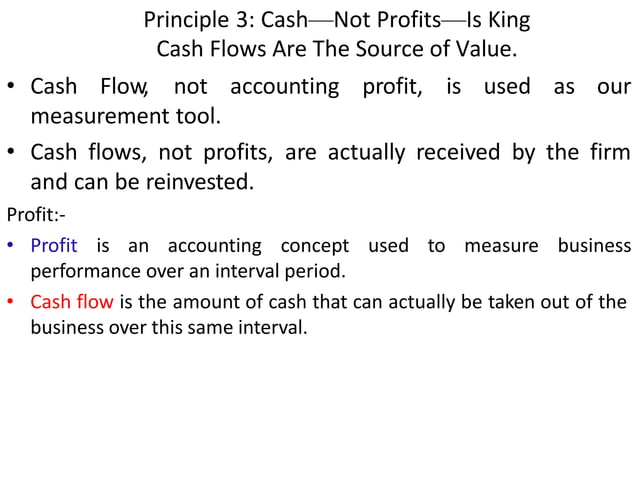 Principle 3: Cash—Not Profits—Is King
Cash Flows Are The Source of Value.

• Cash Flow, not accounting profit, is used as our measurement tool.

• Cash flows, not profits, are actually received by the firm and can be reinvested.

Profit:-

• Profit is an accounting concept used to measure business performance over an interval period.

• Cash flow is the amount of cash that can actually be taken out of the business over this same interval.